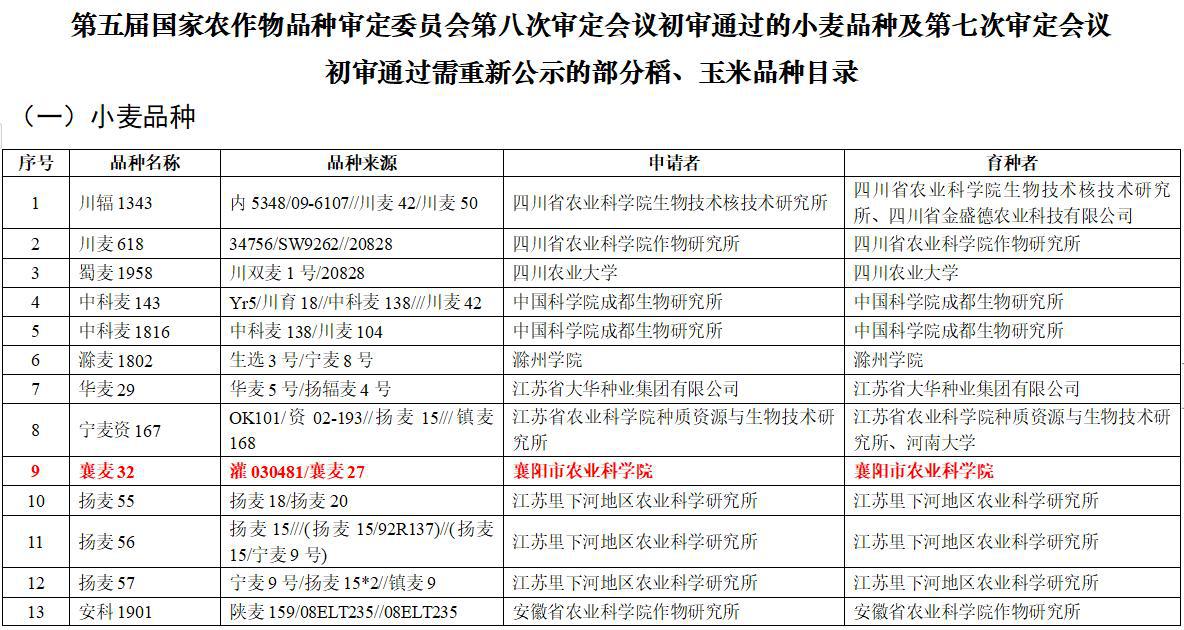 第五届国家农作物品种审定委员会第八次审定会议初审通过的小麦品种及第七次审定会议初审通过需重新公示的部分稻、玉米品种目录

（一）小麦品种

| 序号 | 品种名称 | 品种来源 | 申请者 | 育种者 |
|---|---|---|---|---|
| 1 | 川辐 1343 | 内 5348/09-6107//川麦 42/川麦 50 | 四川省农业科学院生物技术核技术研究所 | 四川省农业科学院生物技术核技术研究所、四川省金盛德农业科技有限公司 |
| 2 | 川麦 618 | 34756/SW9262//20828 | 四川省农业科学院作物研究所 | 四川省农业科学院作物研究所 |
| 3 | 蜀麦 1958 | 川双麦 1 号/20828 | 四川农业大学 | 四川农业大学 |
| 4 | 中科麦 143 | Yr5/川育 18//中科麦 138///川麦 42 | 中国科学院成都生物研究所 | 中国科学院成都生物研究所 |
| 5 | 中科麦 1816 | 中科麦 138/川麦 104 | 中国科学院成都生物研究所 | 中国科学院成都生物研究所 |
| 6 | 滁麦 1802 | 生选 3 号/宁麦 8 号 | 滁州学院 | 滁州学院 |
| 7 | 华麦 29 | 华麦 5 号/扬辐麦 4 号 | 江苏省大华种业集团有限公司 | 江苏省大华种业集团有限公司 |
| 8 | 宁麦资 167 | OK101/资 02-193//扬麦 15///镇麦 168 | 江苏省农业科学院种质资源与生物技术研究所 | 江苏省农业科学院种质资源与生物技术研究所、河南大学 |
| 9 | 襄麦 32 | 灌 030481/襄麦 27 | 襄阳市农业科学院 | 襄阳市农业科学院 |
| 10 | 扬麦 55 | 扬麦 18/扬麦 20 | 江苏里下河地区农业科学研究所 | 江苏里下河地区农业科学研究所 |
| 11 | 扬麦 56 | 扬麦 15///(扬麦 15/92R137)//(扬麦 15/宁麦 9 号) | 江苏里下河地区农业科学研究所 | 江苏里下河地区农业科学研究所 |
| 12 | 扬麦 57 | 宁麦 9 号/扬麦 15*2//镇麦 9 | 江苏里下河地区农业科学研究所 | 江苏里下河地区农业科学研究所 |
| 13 | 安科 1901 | 陕麦 159/08ELT235//08ELT235 | 安徽省农业科学院作物研究所 | 安徽省农业科学院作物研究所 |